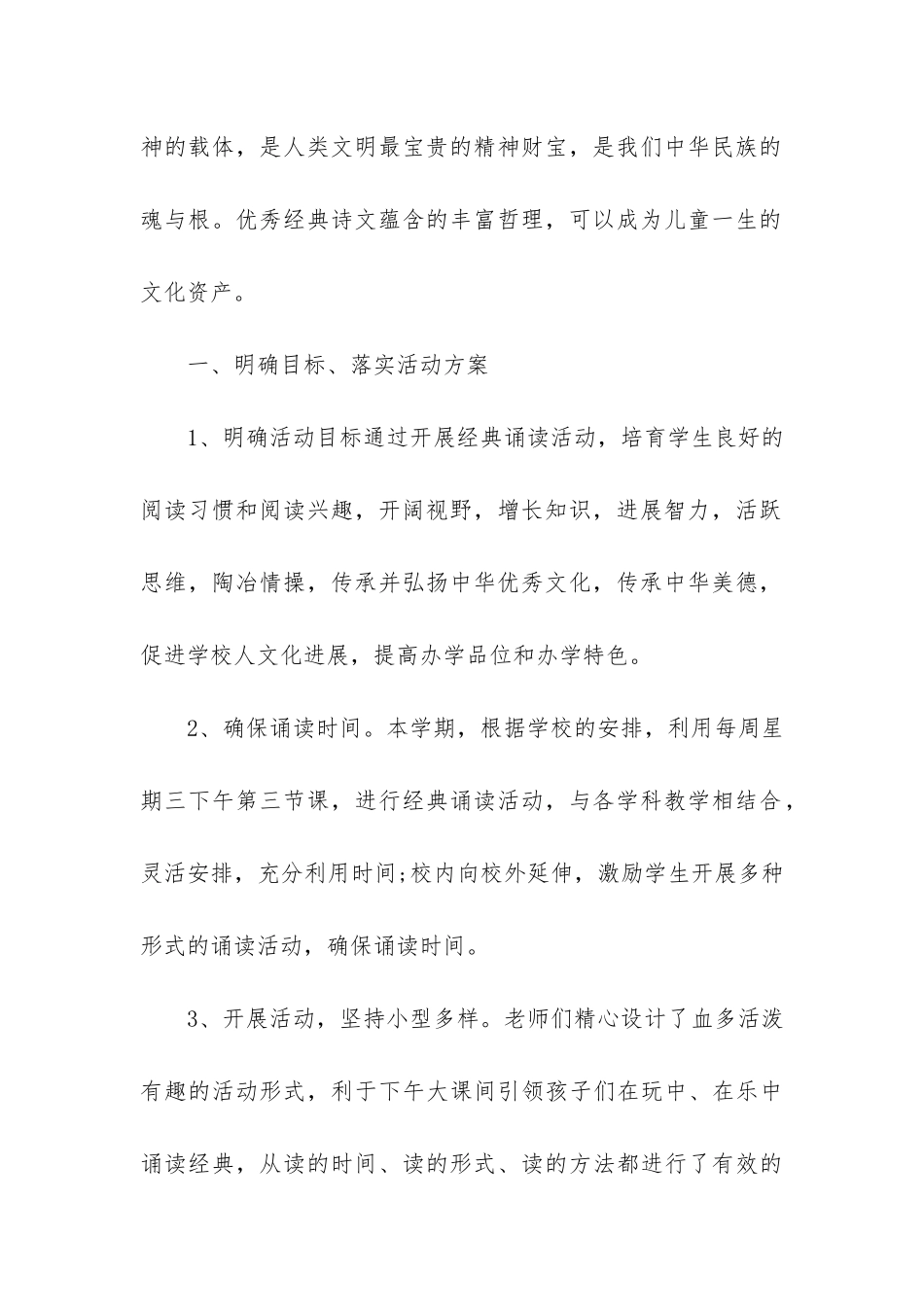 神的载体，是人类文明最宝贵的精神财宝，是我们中华民族的魂与根。优秀经典诗文蕴含的丰富哲理，可以成为儿童一生的文化资产。

一、明确目标、落实活动方案

1、明确活动目标通过开展经典诵读活动，培育学生良好的阅读习惯和阅读兴趣，开阔视野，增长知识，进展智力，活跃思维，陶冶情操，传承并弘扬中华优秀文化，传承中华美德，促进学校人文化进展，提高办学品位和办学特色。

2、确保诵读时间。本学期，根据学校的安排，利用每周星期三下午第三节课，进行经典诵读活动，与各学科教学相结合，灵活安排，充分利用时间;校内向校外延伸，激励学生开展多种形式的诵读活动，确保诵读时间。

3、开展活动，坚持小型多样。老师们精心设计了血多活泼有趣的活动形式，利于下午大课间引领孩子们在玩中、在乐中诵读经典，从读的时间、读的形式、读的方法都进行了有效的